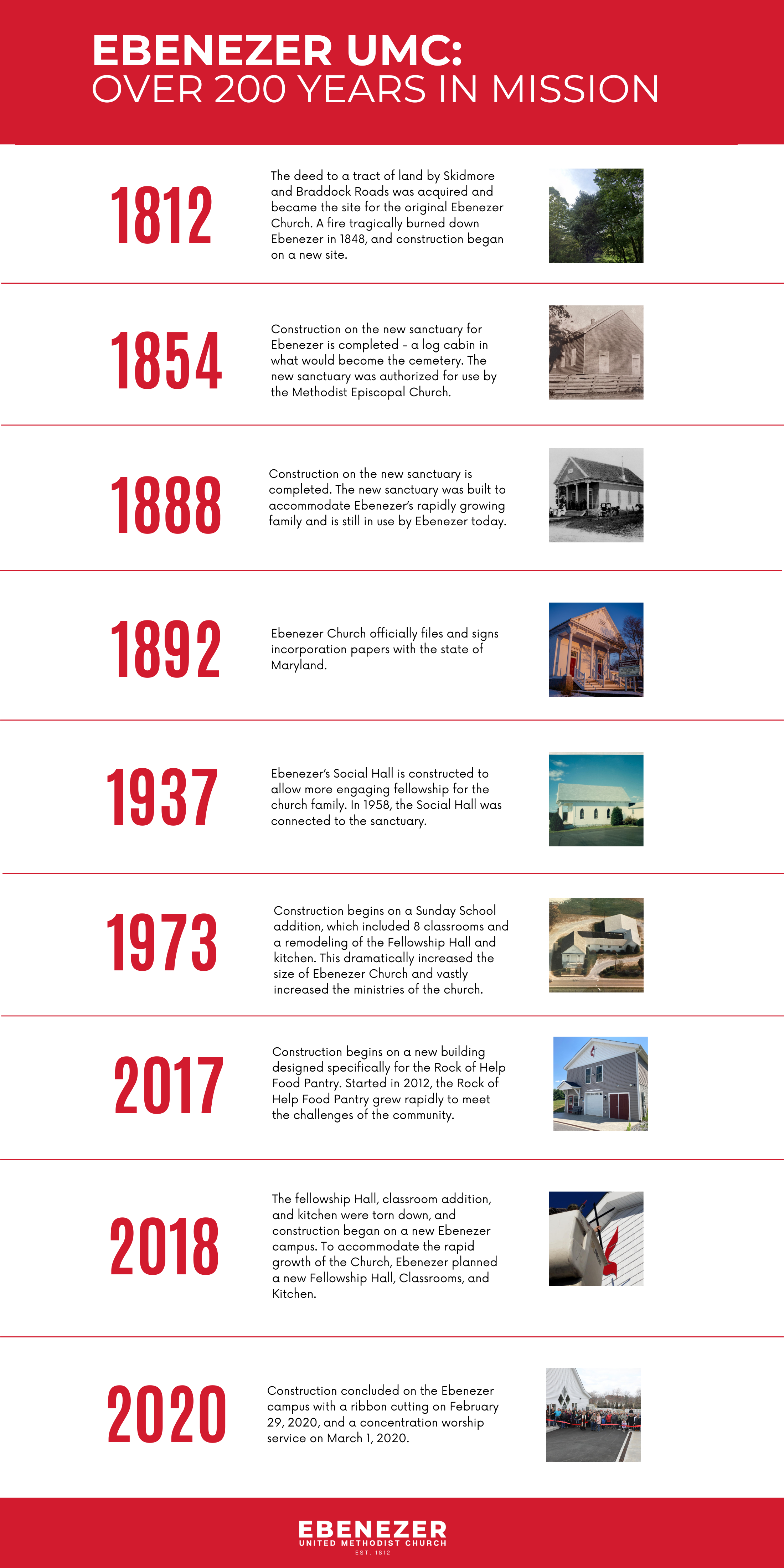 EBENEZER UMC:
OVER 200 YEARS IN MISSION

1812

The deed to a tract of land by Skidmore and Braddock Roads was acquired and became the site for the original Ebenezer Church. A fire tragically burned down Ebenezer in 1848, and construction began on a new site.

1854

Construction on the new sanctuary for Ebenezer is completed - a log cabin in what would become the cemetery. The new sanctuary was authorized for use by the Methodist Episcopal Church.

1888

Construction on the new sanctuary is completed. The new sanctuary was built to accommodate Ebenezer's rapidly growing family and is still in use by Ebenezer today.

1892

Ebenezer Church officially files and signs incorporation papers with the state of Maryland.

1937

Ebenezer's Social Hall is constructed to allow more engaging fellowship for the church family. In 1958, the Social Hall was connected to the sanctuary.

1973

Construction begins on a Sunday School addition, which included 8 classrooms and a remodeling of the Fellowship Hall and kitchen. This dramatically increased the size of Ebenezer Church and vastly increased the ministries of the church.

2017

Construction begins on a new building designed specifically for the Rock of Help Food Pantry. Started in 2012, the Rock of Help Food Pantry grew rapidly to meet the challenges of the community.

2018

The fellowship Hall, classroom addition, and kitchen were torn down, and construction began on a new Ebenezer campus. To accommodate the rapid growth of the Church, Ebenezer planned a new Fellowship Hall, Classrooms, and Kitchen.

2020

Construction concluded on the Ebenezer campus with a ribbon cutting on February 29, 2020, and a concentration worship service on March 1, 2020.

EBENEZER
UNITED METHODIST CHURCH
EST. 1812